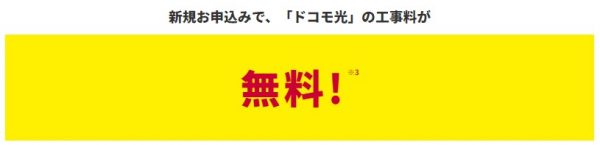 新規お申込みで、「ドコモ光」の工事料が

無料！※3